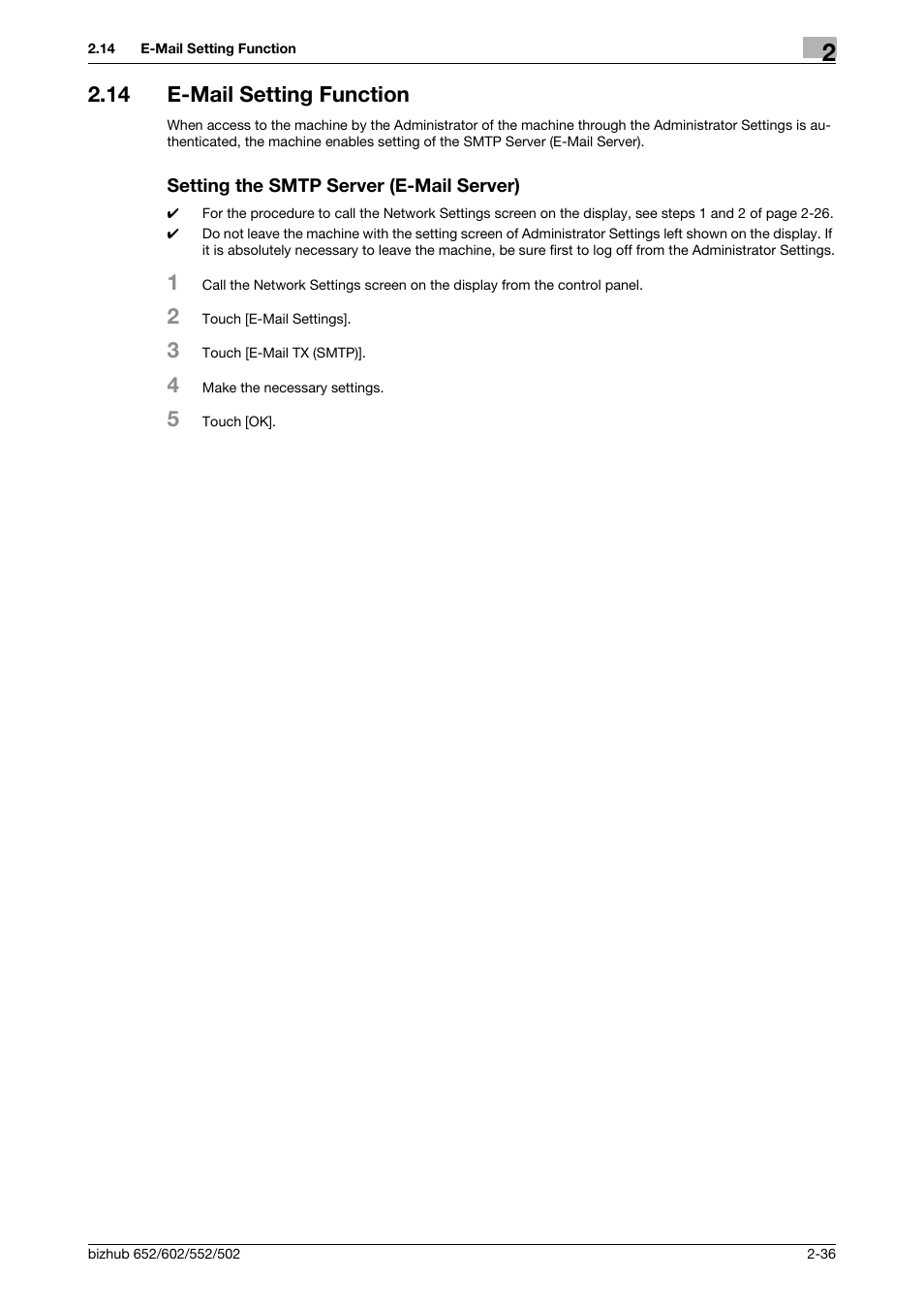 2.14 E-Mail Setting Function

2

2.14 E-Mail Setting Function

When access to the machine by the Administrator of the machine through the Administrator Settings is authenticated, the machine enables setting of the SMTP Server (E-Mail Server).

Setting the SMTP Server (E-Mail Server)

✔ For the procedure to call the Network Settings screen on the display, see steps 1 and 2 of page 2-26.

✔ Do not leave the machine with the setting screen of Administrator Settings left shown on the display. If it is absolutely necessary to leave the machine, be sure first to log off from the Administrator Settings.

1 Call the Network Settings screen on the display from the control panel.

2 Touch [E-Mail Settings].

3 Touch [E-Mail TX (SMTP)].

4 Make the necessary settings.

5 Touch [OK].

bizhub 652/602/552/502

2-36